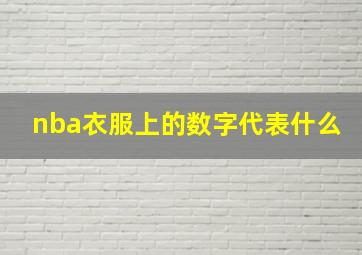 nba衣服上的数字代表什么